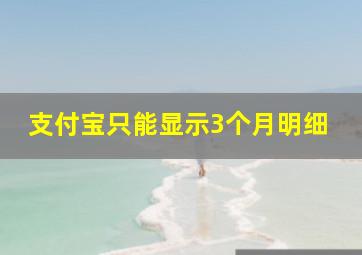 支付宝只能显示3个月明细